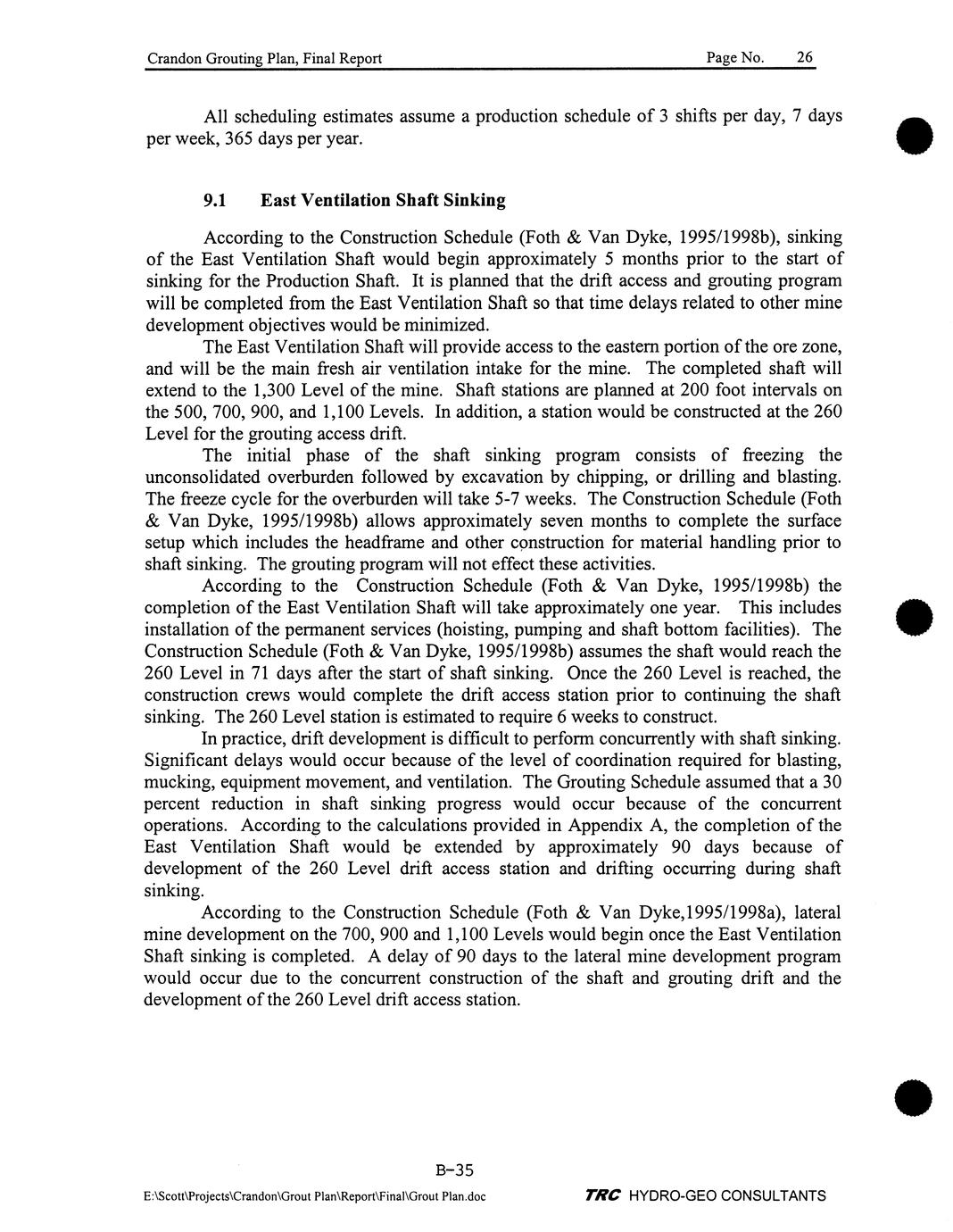 Crandon Grouting Plan, Final Report Page No. 26

All scheduling estimates assume a production schedule of 3 shifts per day, 7 days per week, 365 days per year.

9.1 East Ventilation Shaft Sinking

According to the Construction Schedule (Foth & Van Dyke, 1995/1998b), sinking of the East Ventilation Shaft would begin approximately 5 months prior to the start of sinking for the Production Shaft. It is planned that the drift access and grouting program will be completed from the East Ventilation Shaft so that time delays related to other mine development objectives would be minimized.

The East Ventilation Shaft will provide access to the eastern portion of the ore zone, and will be the main fresh air ventilation intake for the mine. The completed shaft will extend to the 1,300 Level of the mine. Shaft stations are planned at 200 foot intervals on the 500, 700, 900, and 1,100 Levels. In addition, a station would be constructed at the 260 Level for the grouting access drift.

The initial phase of the shaft sinking program consists of freezing the unconsolidated overburden followed by excavation by chipping, or drilling and blasting. The freeze cycle for the overburden will take 5-7 weeks. The Construction Schedule (Foth & Van Dyke, 1995/1998b) allows approximately seven months to complete the surface setup which includes the headframe and other construction for material handling prior to shaft sinking. The grouting program will not effect these activities.

According to the Construction Schedule (Foth & Van Dyke, 1995/1998b) the completion of the East Ventilation Shaft will take approximately one year. This includes installation of the permanent services (hoisting, pumping and shaft bottom facilities). The Construction Schedule (Foth & Van Dyke, 1995/1998b) assumes the shaft would reach the 260 Level in 71 days after the start of shaft sinking. Once the 260 Level is reached, the construction crews would complete the drift access station prior to continuing the shaft sinking. The 260 Level station is estimated to require 6 weeks to construct.

In practice, drift development is difficult to perform concurrently with shaft sinking. Significant delays would occur because of the level of coordination required for blasting, mucking, equipment movement, and ventilation. The Grouting Schedule assumed that a 30 percent reduction in shaft sinking progress would occur because of the concurrent operations. According to the calculations provided in Appendix A, the completion of the East Ventilation Shaft would be extended by approximately 90 days because of development of the 260 Level drift access station and drifting occurring during shaft sinking.

According to the Construction Schedule (Foth & Van Dyke,1995/1998a), lateral mine development on the 700, 900 and 1,100 Levels would begin once the East Ventilation Shaft sinking is completed. A delay of 90 days to the lateral mine development program would occur due to the concurrent construction of the shaft and grouting drift and the development of the 260 Level drift access station.

B-35

E:\Scott\Projects\Crandon\Grout Plan\Report\Final\Grout Plan.doc TRC HYDRO-GEO CONSULTANTS